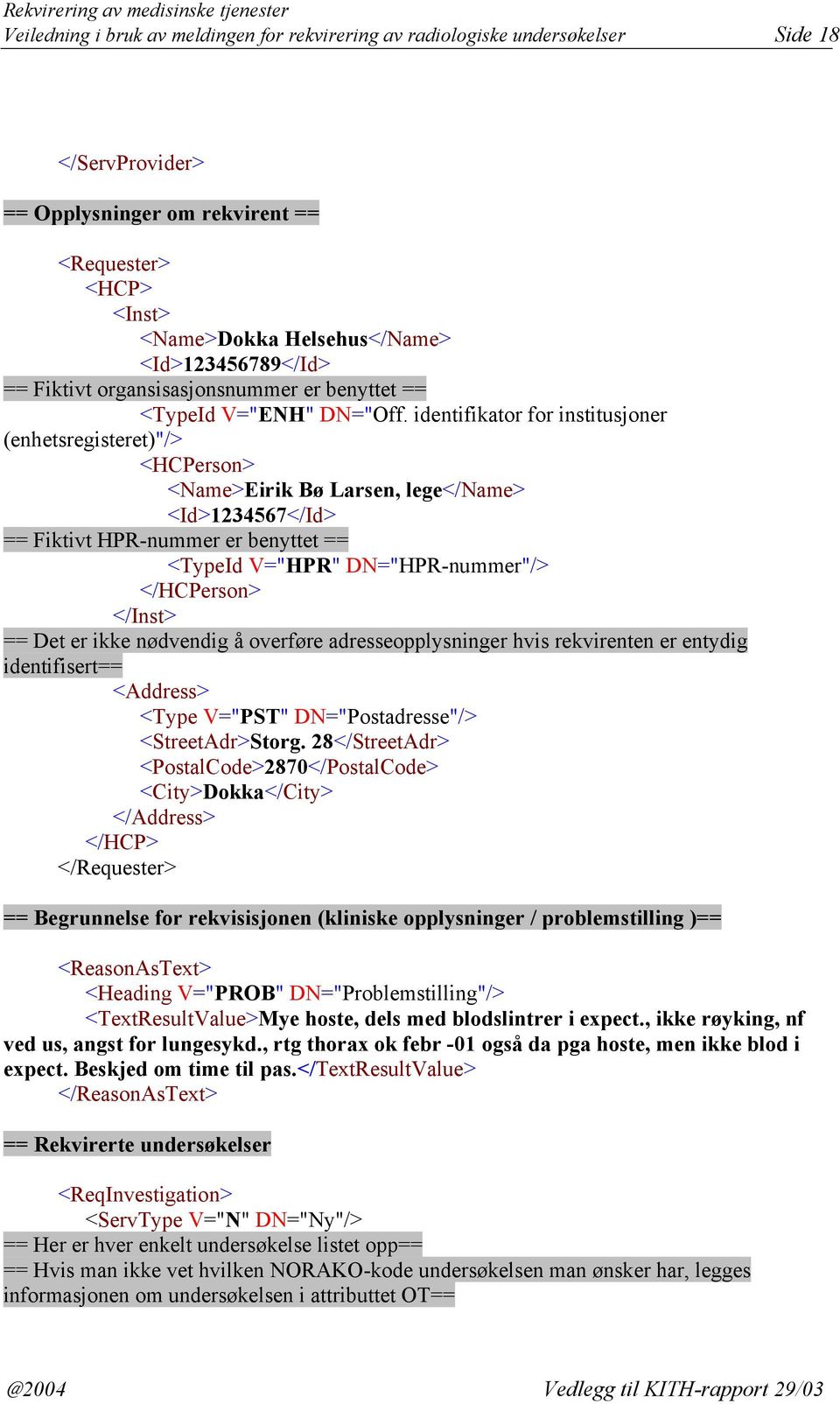 Rekvirering av medisinske tjenester
Veiledning i bruk av meldingen for rekvirering av radiologiske undersøkelser Side 18

</ServProvider>

== Opplysninger om rekvirent ==

<Requester>
<HCP>
<Inst>
<Name>Dokka Helsehus</Name>
<Id>123456789</Id>
== Fiktivt organsisasjonsnummer er benyttet ==
<TypeId V="ENH" DN="Off. identifikator for institusjoner (enhetsregisteret)"/>
<HCPerson>
<Name>Eirik Bø Larsen, lege</Name>
<Id>1234567</Id>
== Fiktivt HPR-nummer er benyttet ==
<TypeId V="HPR" DN="HPR-nummer"/>
</HCPerson>
</Inst>
== Det er ikke nødvendig å overføre adresseopplysninger hvis rekvirenten er entydig identifisert==
<Address>
<Type V="PST" DN="Postadresse"/>
<StreetAdr>Storg. 28</StreetAdr>
<PostalCode>2870</PostalCode>
<City>Dokka</City>
</Address>
</HCP>
</Requester>

== Begrunnelse for rekvisisjonen (kliniske opplysninger / problemstilling )==

<ReasonAsText>
<Heading V="PROB" DN="Problemstilling"/>
<TextResultValue>Mye hoste, dels med blodslintrer i expect., ikke røyking, nf ved us, angst for lungesykd., rtg thorax ok febr -01 også da pga hoste, men ikke blod i expect. Beskjed om time til pas.</TextResultValue>
</ReasonAsText>

== Rekvirerte undersøkelser

<ReqInvestigation>
<ServType V="N" DN="Ny"/>
== Her er hver enkelt undersøkelse listet opp==
== Hvis man ikke vet hvilken NORAKO-kode undersøkelsen man ønsker har, legges informasjonen om undersøkelsen i attributtet OT==

@2004 Vedlegg til KITH-rapport 29/03